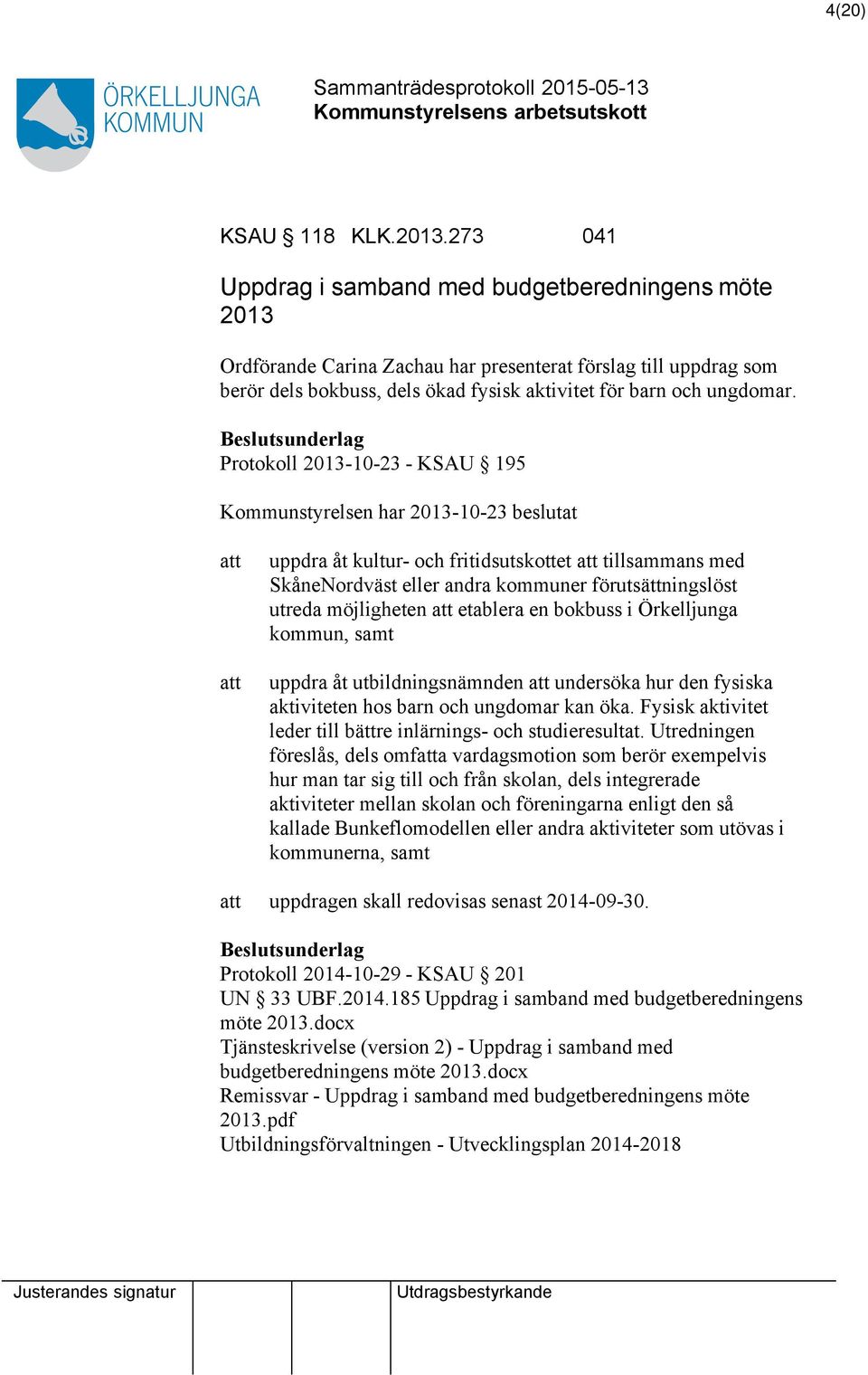 4(20)

ÖRKELLJUNGA KOMMUN

Sammanträdesprotokoll 2015-05-13
Kommunstyrelsens arbetsutskott

KSAU § 118 KLK.2013.273 041

Uppdrag i samband med budgetberedningens möte 2013

Ordförande Carina Zachau har presenterat förslag till uppdrag som berör dels bokbuss, dels ökad fysisk aktivitet för barn och ungdomar.

Beslutsunderlag
Protokoll 2013-10-23 - KSAU § 195

Kommunstyrelsen har 2013-10-23 beslutat

att uppdra åt kultur- och fritidsutskottet att tillsammans med SkåneNordväst eller andra kommuner förutsättningslöst utreda möjligheten att etablera en bokbuss i Örkelljunga kommun, samt

att uppdra åt utbildningsnämnden att undersöka hur den fysiska aktiviteten hos barn och ungdomar kan öka. Fysisk aktivitet leder till bättre inlärnings- och studieresultat. Utredningen föreslås, dels omfatta vardagsmotion som berör exempelvis hur man tar sig till och från skolan, dels integrerade aktiviteter mellan skolan och föreningarna enligt den så kallade Bunkeflomodellen eller andra aktiviteter som utövas i kommunerna, samt

att uppdragen skall redovisas senast 2014-09-30.

Beslutsunderlag
Protokoll 2014-10-29 - KSAU § 201
UN § 33 UBF.2014.185 Uppdrag i samband med budgetberedningens möte 2013.docx
Tjänsteskrivelse (version 2) - Uppdrag i samband med budgetberedningens möte 2013.docx
Remissvar - Uppdrag i samband med budgetberedningens möte 2013.pdf
Utbildningsförvaltningen - Utvecklingsplan 2014-2018

Justerandes signatur
Utdragsbestyrkande